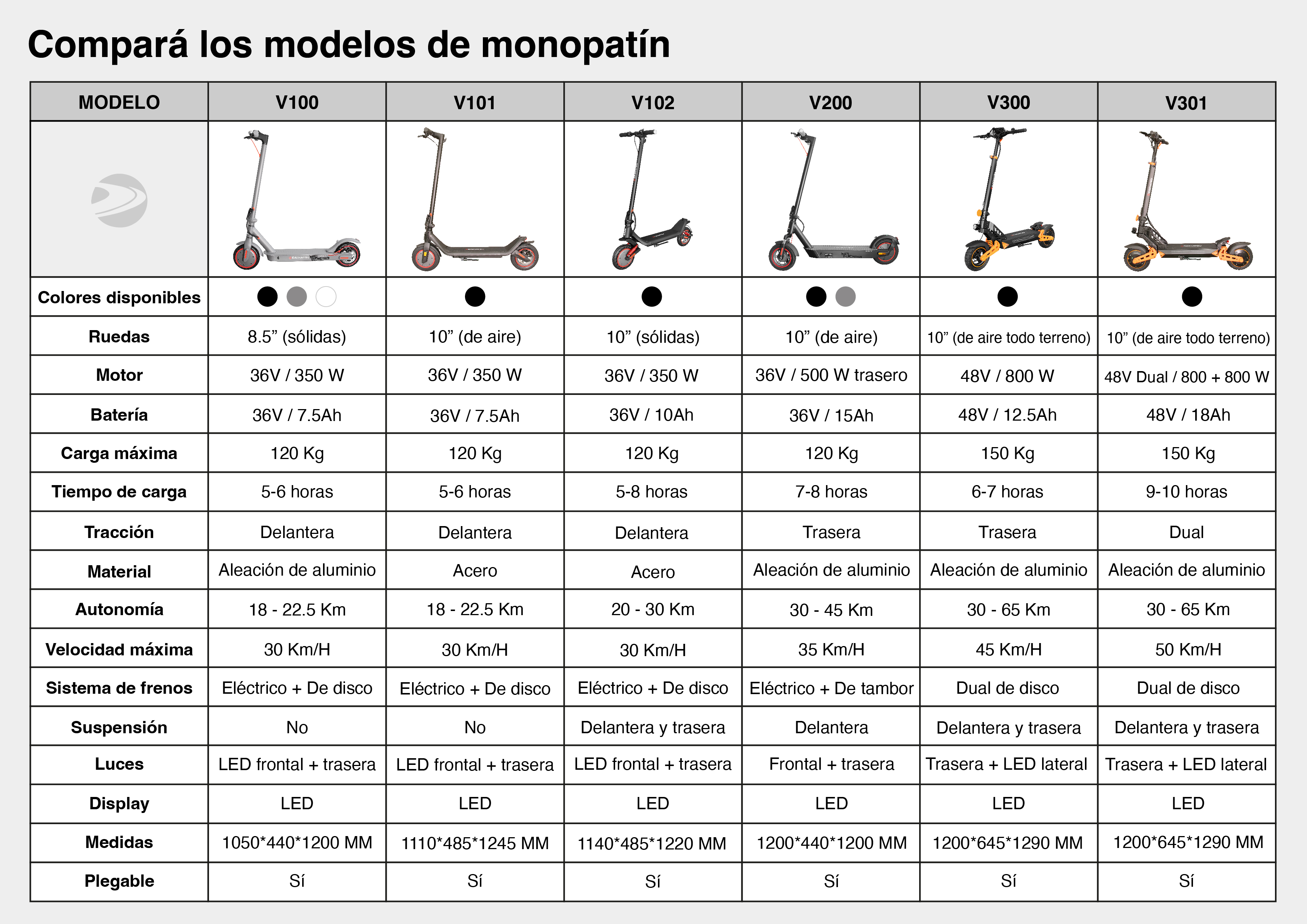 Compará los modelos de monopatín

| MODELO | V100 | V101 | V102 | V200 | V300 | V301 |
|---|---|---|---|---|---|---|
| | | | | | | |
| Colores disponibles | | | | | | |
| Ruedas | 8.5” (sólidas) | 10” (de aire) | 10” (sólidas) | 10” (de aire) | 10” (de aire todo terreno) | 10” (de aire todo terreno) |
| Motor | 36V / 350 W | 36V / 350 W | 36V / 350 W | 36V / 500 W trasero | 48V / 800 W | 48V Dual / 800 + 800 W |
| Batería | 36V / 7.5Ah | 36V / 7.5Ah | 36V / 10Ah | 36V / 15Ah | 48V / 12.5Ah | 48V / 18Ah |
| Carga máxima | 120 Kg | 120 Kg | 120 Kg | 120 Kg | 150 Kg | 150 Kg |
| Tiempo de carga | 5-6 horas | 5-6 horas | 5-8 horas | 7-8 horas | 6-7 horas | 9-10 horas |
| Tracción | Delantera | Delantera | Delantera | Trasera | Trasera | Dual |
| Material | Aleación de aluminio | Acero | Acero | Aleación de aluminio | Aleación de aluminio | Aleación de aluminio |
| Autonomía | 18 - 22.5 Km | 18 - 22.5 Km | 20 - 30 Km | 30 - 45 Km | 30 - 65 Km | 30 - 65 Km |
| Velocidad máxima | 30 Km/H | 30 Km/H | 30 Km/H | 35 Km/H | 45 Km/H | 50 Km/H |
| Sistema de frenos | Eléctrico + De disco | Eléctrico + De disco | Eléctrico + De disco | Eléctrico + De tambor | Dual de disco | Dual de disco |
| Suspensión | No | No | Delantera y trasera | Delantera | Delantera y trasera | Delantera y trasera |
| Luces | LED frontal + trasera | LED frontal + trasera | LED frontal + trasera | Frontal + trasera | Trasera + LED lateral | Trasera + LED lateral |
| Display | LED | LED | LED | LED | LED | LED |
| Medidas | 1050*440*1200 MM | 1110*485*1245 MM | 1140*485*1220 MM | 1200*440*1200 MM | 1200*645*1290 MM | 1200*645*1290 MM |
| Plegable | Sí | Sí | Sí | Sí | Sí | Sí |